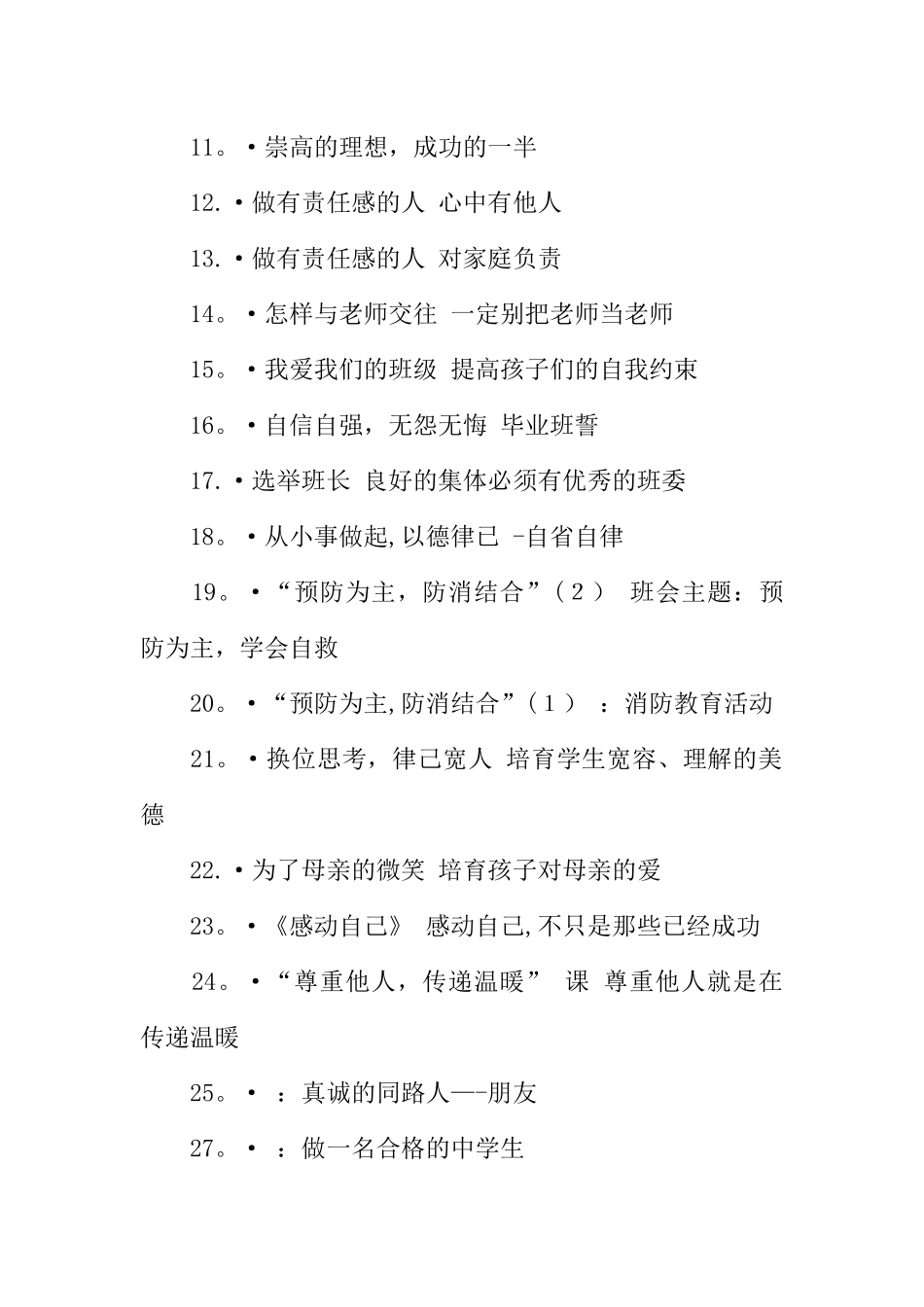 11。•崇高的理想，成功的一半

12.•做有责任感的人 心中有他人

13.•做有责任感的人 对家庭负责

14。•怎样与老师交往 一定别把老师当老师

15。•我爱我们的班级 提高孩子们的自我约束

16。•自信自强，无怨无悔 毕业班誓

17.•选举班长 良好的集体必须有优秀的班委

18。•从小事做起,以德律已 -自省自律

19。•“预防为主，防消结合”（2） 班会主题：预防为主，学会自救

20。•“预防为主,防消结合”（1） ：消防教育活动

21。•换位思考，律己宽人 培育学生宽容、理解的美德

22.•为了母亲的微笑 培育孩子对母亲的爱

23。•《感动自己》 感动自己,不只是那些已经成功

24。•“尊重他人，传递温暖” 课 尊重他人就是在传递温暖

25。• ：真诚的同路人—-朋友

27。• ：做一名合格的中学生